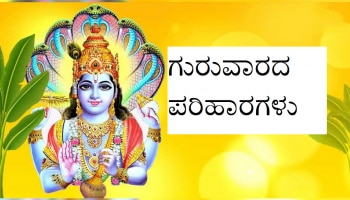 ಗುರುವಾರದ ಪರಿಹಾರಗಳು